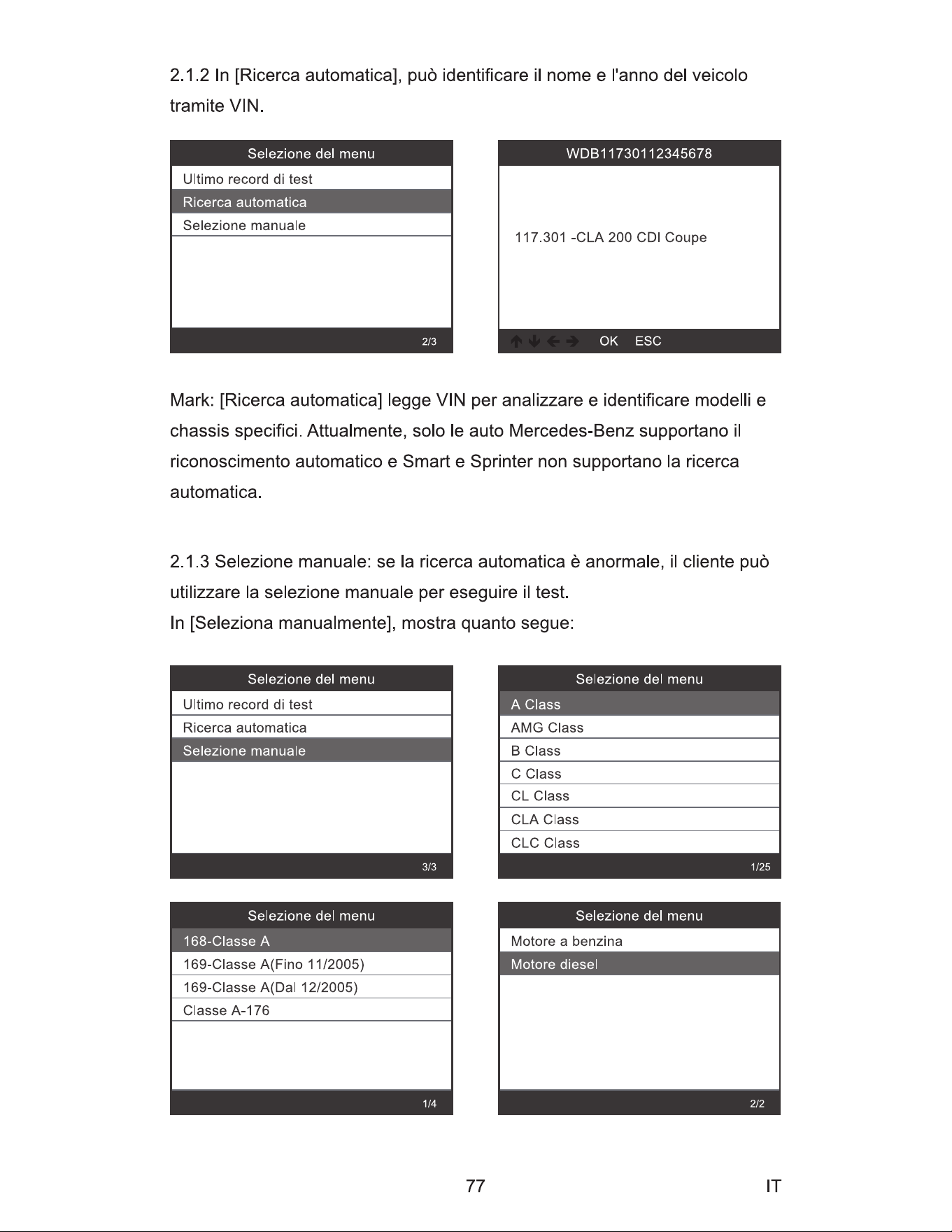 2.1.2 In [Ricerca automatica], può identificare il nome e l'anno del veicolo tramite VIN.

Selezione del menu
Ultimo record di test
Ricerca automatica
Selezione manuale
2/3

WDB11730112345678
117.301 -CLA 200 CDI Coupe
↑ ↓ ← → OK ESC

Mark: [Ricerca automatica] legge VIN per analizzare e identificare modelli e chassis specifici. Attualmente, solo le auto Mercedes-Benz supportano il riconoscimento automatico e Smart e Sprinter non supportano la ricerca automatica.

2.1.3 Selezione manuale: se la ricerca automatica è anormale, il cliente può utilizzare la selezione manuale per eseguire il test.
In [Seleziona manualmente], mostra quanto segue:

Selezione del menu
Ultimo record di test
Ricerca automatica
Selezione manuale
3/3

Selezione del menu
A Class
AMG Class
B Class
C Class
CL Class
CLA Class
CLC Class
1/25

Selezione del menu
168-Classe A
169-Classe A(Fino 11/2005)
169-Classe A(Dal 12/2005)
Classe A-176
1/4

Selezione del menu
Motore a benzina
Motore diesel
2/2

77
IT